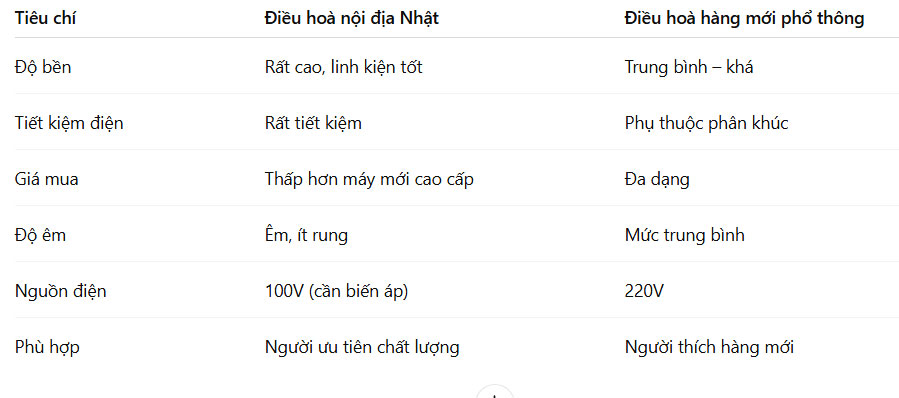 | Tiêu chí | Điều hoà nội địa Nhật | Điều hoà hàng mới phổ thông |
|---|---|---|
| Độ bền | Rất cao, linh kiện tốt | Trung bình – khá |
| Tiết kiệm điện | Rất tiết kiệm | Phụ thuộc phân khúc |
| Giá mua | Thấp hơn máy mới cao cấp | Đa dạng |
| Độ êm | Êm, ít rung | Mức trung bình |
| Nguồn điện | 100V (cần biến áp) | 220V |
| Phù hợp | Người ưu tiên chất lượng | Người thích hàng mới |